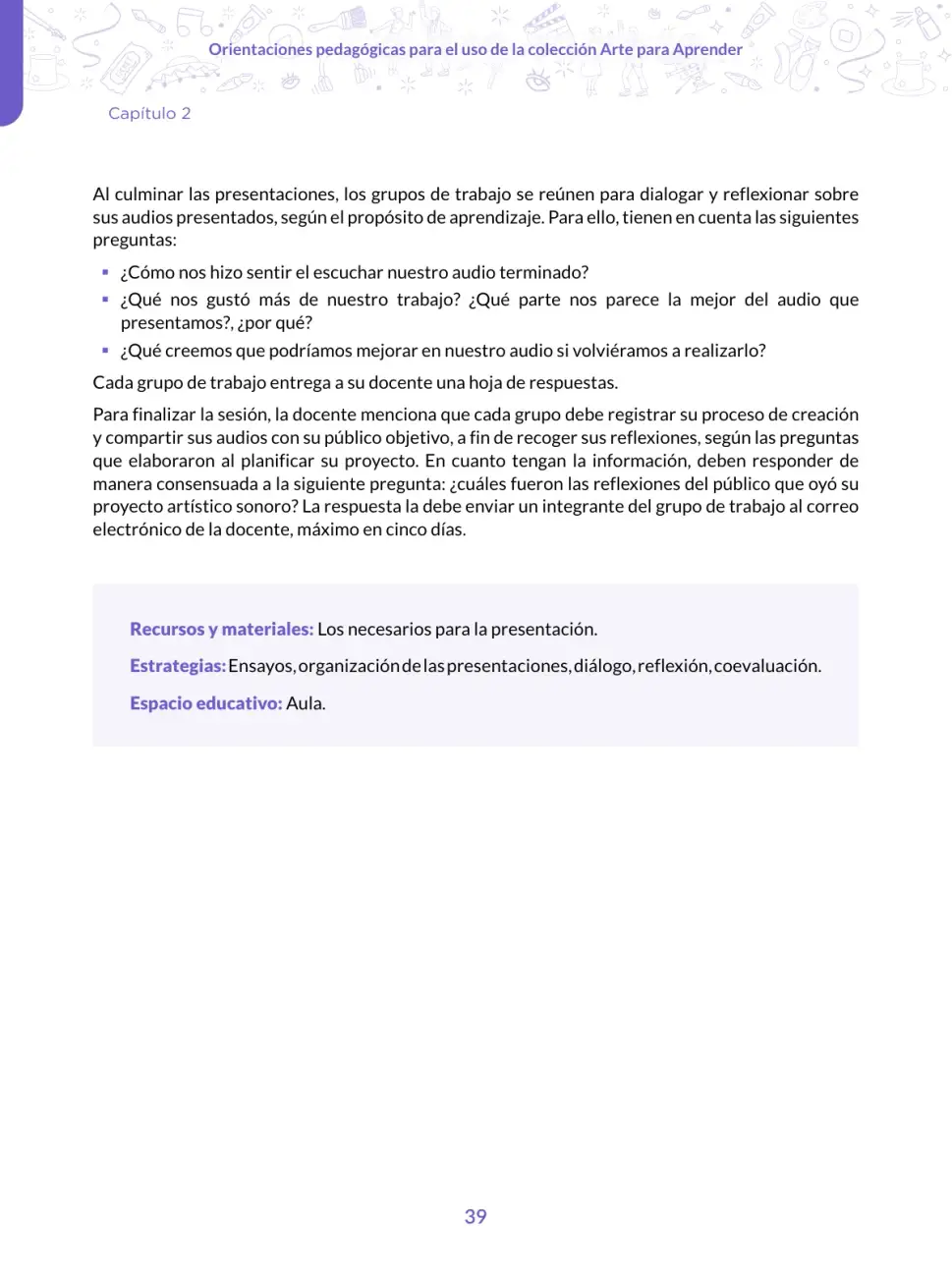 Orientaciones pedagógicas para el uso de la colección Arte para Aprender

Capítulo 2

Al culminar las presentaciones, los grupos de trabajo se reúnen para dialogar y reflexionar sobre sus audios presentados, según el propósito de aprendizaje. Para ello, tienen en cuenta las siguientes preguntas:

• ¿Cómo nos hizo sentir el escuchar nuestro audio terminado?
• ¿Qué nos gustó más de nuestro trabajo? ¿Qué parte nos parece la mejor del audio que presentamos?, ¿por qué?
• ¿Qué creemos que podríamos mejorar en nuestro audio si volviéramos a realizarlo?

Cada grupo de trabajo entrega a su docente una hoja de respuestas.

Para finalizar la sesión, la docente menciona que cada grupo debe registrar su proceso de creación y compartir sus audios con su público objetivo, a fin de recoger sus reflexiones, según las preguntas que elaboraron al planificar su proyecto. En cuanto tengan la información, deben responder de manera consensuada a la siguiente pregunta: ¿cuáles fueron las reflexiones del público que oyó su proyecto artístico sonoro? La respuesta la debe enviar un integrante del grupo de trabajo al correo electrónico de la docente, máximo en cinco días.

Recursos y materiales: Los necesarios para la presentación.

Estrategias: Ensayos, organización de las presentaciones, diálogo, reflexión, coevaluación.

Espacio educativo: Aula.

39